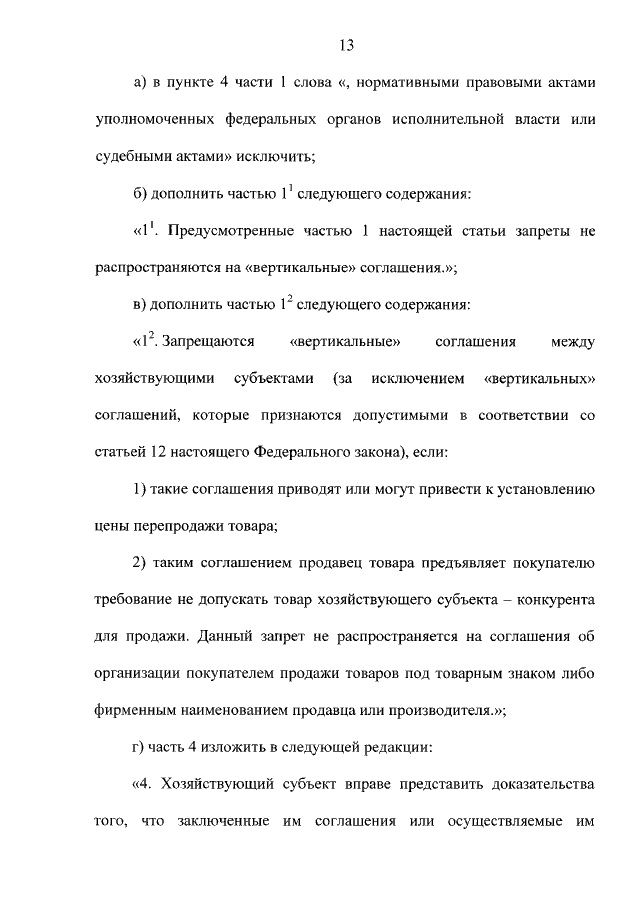 13

а) в пункте 4 части 1 слова «, нормативными правовыми актами уполномоченных федеральных органов исполнительной власти или судебными актами» исключить;

б) дополнить частью $1^1$ следующего содержания:

«$1^1$. Предусмотренные частью 1 настоящей статьи запреты не распространяются на «вертикальные» соглашения.»;

в) дополнить частью $1^2$ следующего содержания:

«$1^2$. Запрещаются «вертикальные» соглашения между хозяйствующими субъектами (за исключением «вертикальных» соглашений, которые признаются допустимыми в соответствии со статьей 12 настоящего Федерального закона), если:

1) такие соглашения приводят или могут привести к установлению цены перепродажи товара;

2) таким соглашением продавец товара предъявляет покупателю требование не допускать товар хозяйствующего субъекта – конкурента для продажи. Данный запрет не распространяется на соглашения об организации покупателем продажи товаров под товарным знаком либо фирменным наименованием продавца или производителя.»;

г) часть 4 изложить в следующей редакции:

«4. Хозяйствующий субъект вправе представить доказательства того, что заключенные им соглашения или осуществляемые им